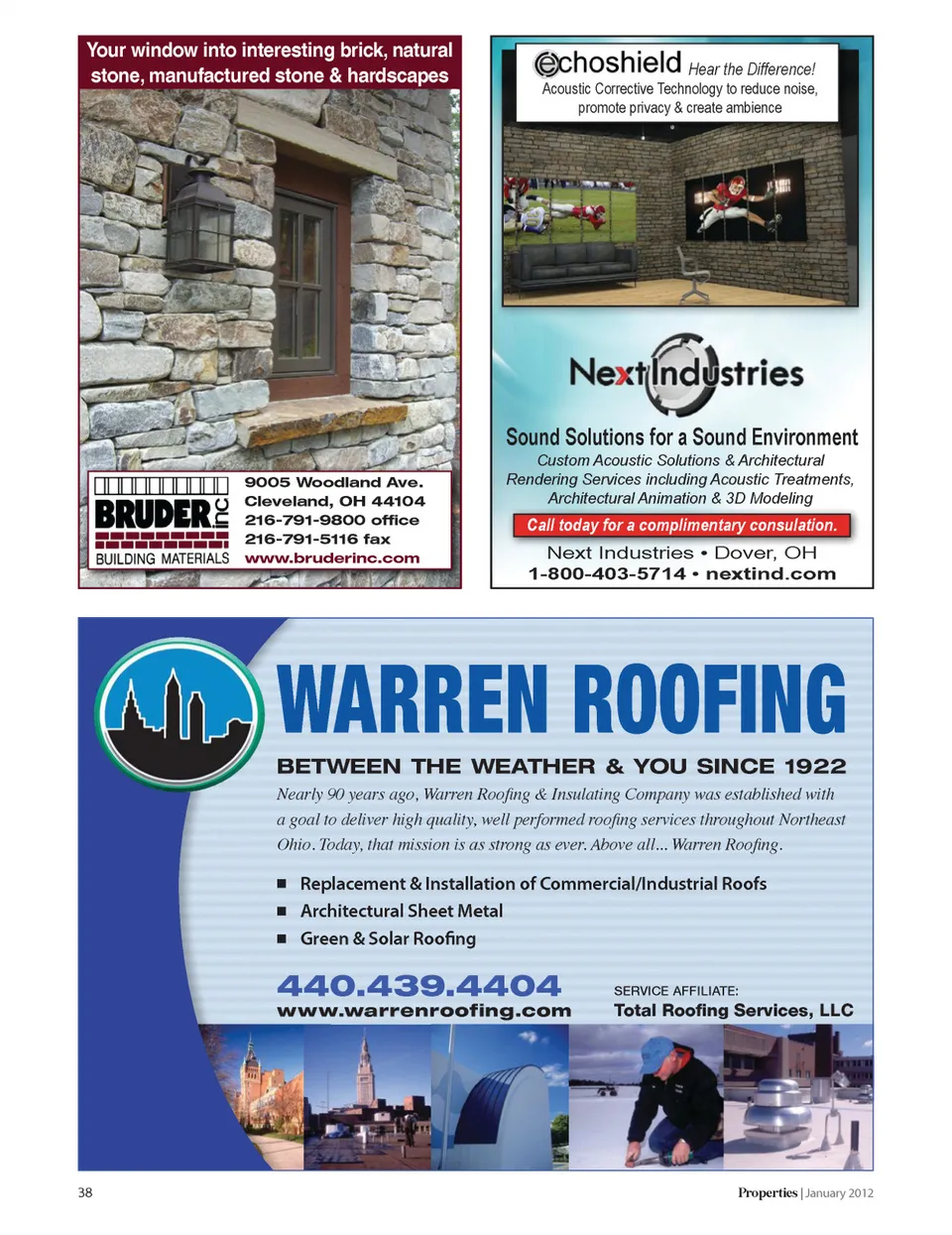 Your window into interesting brick, natural stone, manufactured stone & hardscapes

BRUDER inc
BUILDING MATERIALS

9005 Woodland Ave.
Cleveland, OH 44104
216-791-9800 office
216-791-5116 fax
www.bruderinc.com

echoshield Hear the Difference!
Acoustic Corrective Technology to reduce noise, promote privacy & create ambience

Next Industries

Sound Solutions for a Sound Environment
Custom Acoustic Solutions & Architectural Rendering Services including Acoustic Treatments, Architectural Animation & 3D Modeling

Call today for a complimentary consulation.

Next Industries • Dover, OH
1-800-403-5714 • nextind.com

WARREN ROOFING

BETWEEN THE WEATHER & YOU SINCE 1922

Nearly 90 years ago, Warren Roofing & Insulating Company was established with a goal to deliver high quality, well performed roofing services throughout Northeast Ohio. Today, that mission is as strong as ever. Above all... Warren Roofing.

■ Replacement & Installation of Commercial/Industrial Roofs
■ Architectural Sheet Metal
■ Green & Solar Roofing

440.439.4404
www.warrenroofing.com

SERVICE AFFILIATE:
Total Roofing Services, LLC

38

Properties | January 2012